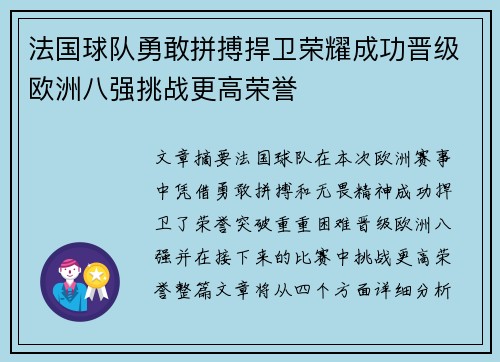 法国球队勇敢拼搏捍卫荣耀成功晋级欧洲八强挑战更高荣誉

文章摘要法国球队在本次欧洲赛事中凭借勇敢拼搏和无畏精神成功捍卫了荣誉突破重重困难晋级欧洲八强并在接下来的比赛中挑战更高荣誉整篇文章将从四个方面详细分析